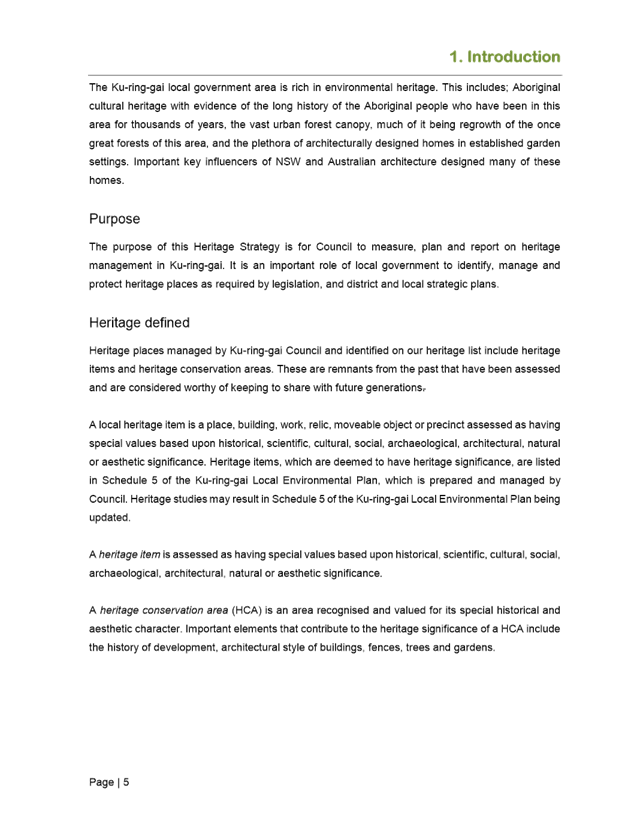 1. Introduction

The Ku-ring-gai local government area is rich in environmental heritage. This includes; Aboriginal cultural heritage with evidence of the long history of the Aboriginal people who have been in this area for thousands of years, the vast urban forest canopy, much of it being regrowth of the once great forests of this area, and the plethora of architecturally designed homes in established garden settings. Important key influencers of NSW and Australian architecture designed many of these homes.

Purpose

The purpose of this Heritage Strategy is for Council to measure, plan and report on heritage management in Ku-ring-gai. It is an important role of local government to identify, manage and protect heritage places as required by legislation, and district and local strategic plans.

Heritage defined

Heritage places managed by Ku-ring-gai Council and identified on our heritage list include heritage items and heritage conservation areas. These are remnants from the past that have been assessed and are considered worthy of keeping to share with future generations.

A local heritage item is a place, building, work, relic, moveable object or precinct assessed as having special values based upon historical, scientific, cultural, social, archaeological, architectural, natural or aesthetic significance. Heritage items, which are deemed to have heritage significance, are listed in Schedule 5 of the Ku-ring-gai Local Environmental Plan, which is prepared and managed by Council. Heritage studies may result in Schedule 5 of the Ku-ring-gai Local Environmental Plan being updated.

A heritage item is assessed as having special values based upon historical, scientific, cultural, social, archaeological, architectural, natural or aesthetic significance.

A heritage conservation area (HCA) is an area recognised and valued for its special historical and aesthetic character. Important elements that contribute to the heritage significance of a HCA include the history of development, architectural style of buildings, fences, trees and gardens.

Page | 5